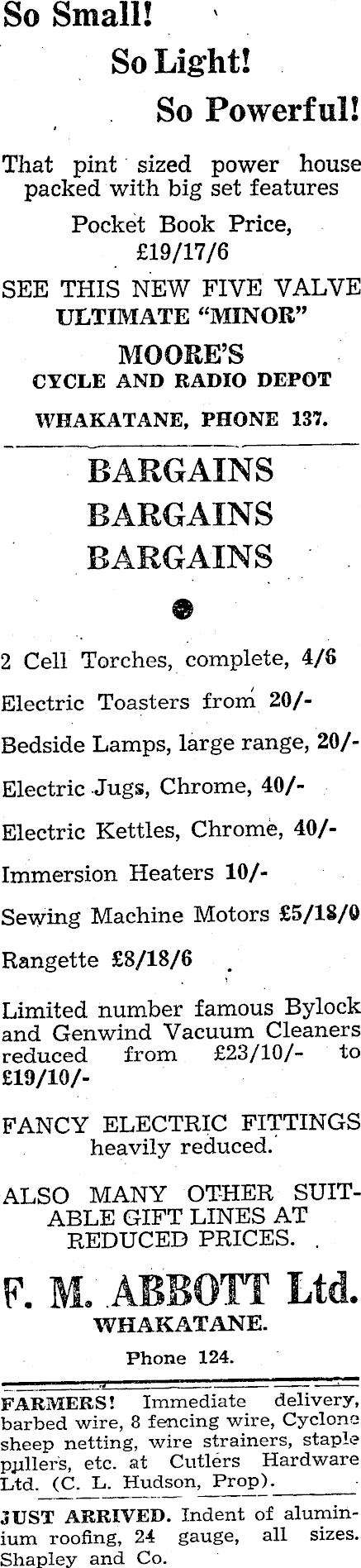 So Small!

So Light!

So Powerful!

That pint sized power house packed with big set features

Pocket Book Price, £19/17/6

SEE THIS NEW FIVE VALVE ULTIMATE "MINOR"

MOORE'S

CYCLE AND RADIO DEPOT

WHAKATANE, PHONE 137.

BARGAINS

BARGAINS

BARGAINS

2 Cell Torches, complete, 4/6

Electric Toasters from 20/-

Bedside Lamps, large range, 20/-

Electric Jugs, Chrome, 40/-

Electric Kettles, Chrome, 40/-

Immersion Heaters 10/-

Sewing Machine Motors £5/18/0

Rangette £8/18/6

Limited number famous Bylock and Genwind Vacuum Cleaners reduced from £23/10/- to £19/10/-

FANCY ELECTRIC FITTINGS heavily reduced.

ALSO MANY OTHER SUITABLE GIFT LINES AT REDUCED PRICES.

F. M. ABBOTT Ltd.

WHAKATANE.

Phone 124.

FARMERS! Immediate delivery, barbed wire, 8 fencing wire, Cyclone sheep netting, wire strainers, staple pullers, etc. at Cutlers Hardware Ltd. (C. L. Hudson, Prop).

JUST ARRIVED. Indent of aluminium roofing, 24 gauge, all sizes. Shapley and Co.